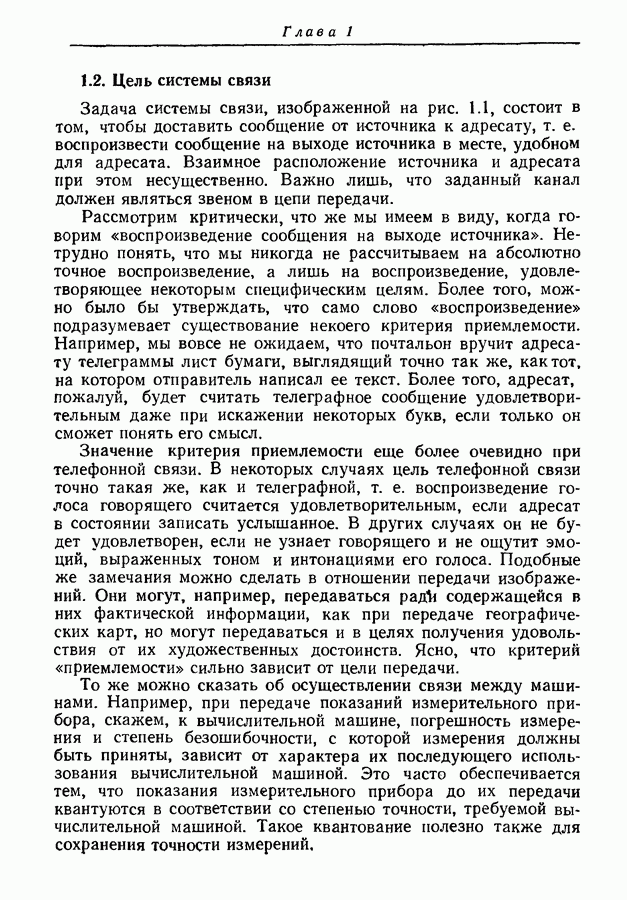 Глава 1

1.2. Цель системы связи

Задача системы связи, изображенной на рис. 1.1, состоит в том, чтобы доставить сообщение от источника к адресату, т. е. воспроизвести сообщение на выходе источника в месте, удобном для адресата. Взаимное расположение источника и адресата при этом несущественно. Важно лишь, что заданный канал должен являться звеном в цепи передачи.

Рассмотрим критически, что же мы имеем в виду, когда говорим «воспроизведение сообщения на выходе источника». Нетрудно понять, что мы никогда не рассчитываем на абсолютно точное воспроизведение, а лишь на воспроизведение, удовлетворяющее некоторым специфическим целям. Более того, можно было бы утверждать, что само слово «воспроизведение» подразумевает существование некоего критерия приемлемости. Например, мы вовсе не ожидаем, что почтальон вручит адресату телеграммы лист бумаги, выглядящий точно так же, как тот, на котором отправитель написал ее текст. Более того, адресат, пожалуй, будет считать телеграфное сообщение удовлетворительным даже при искажении некоторых букв, если только он сможет понять его смысл.

Значение критерия приемлемости еще более очевидно при телефонной связи. В некоторых случаях цель телефонной связи точно такая же, как и телеграфной, т. е. воспроизведение голоса говорящего считается удовлетворительным, если адресат в состоянии записать услышанное. В других случаях он не будет удовлетворен, если не узнает говорящего и не ощутит эмоций, выраженных тоном и интонациями его голоса. Подобные же замечания можно сделать в отношении передачи изображений. Они могут, например, передаваться ради содержащейся в них фактической информации, как при передаче географических карт, но могут передаваться и в целях получения удовольствия от их художественных достоинств. Ясно, что критерий «приемлемости» сильно зависит от цели передачи.

То же можно сказать об осуществлении связи между машинами. Например, при передаче показаний измерительного прибора, скажем, к вычислительной машине, погрешность измерения и степень безошибочности, с которой измерения должны быть приняты, зависит от характера их последующего использования вычислительной машиной. Это часто обеспечивается тем, что показания измерительного прибора до их передачи квантуются в соответствии со степенью точности, требуемой вычислительной машиной. Такое квантование полезно также для сохранения точности измерений.